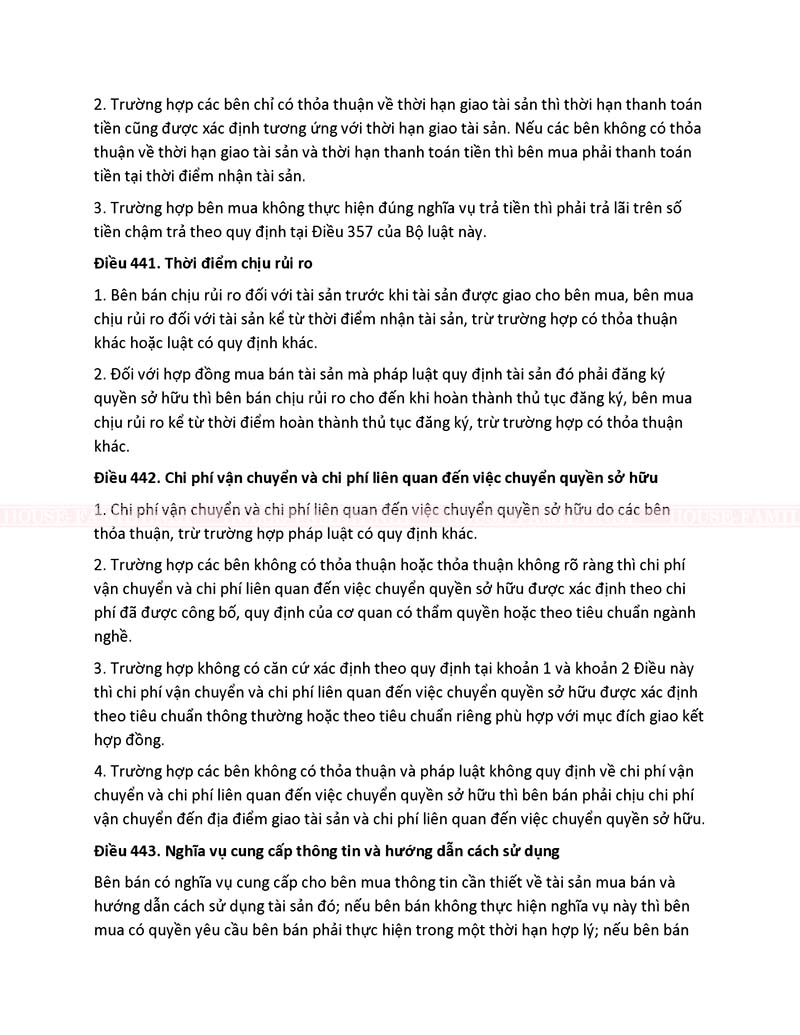 2. Trường hợp các bên chỉ có thỏa thuận về thời hạn giao tài sản thì thời hạn thanh toán tiền cũng được xác định tương ứng với thời hạn giao tài sản. Nếu các bên không có thỏa thuận về thời hạn giao tài sản và thời hạn thanh toán tiền thì bên mua phải thanh toán tiền tại thời điểm nhận tài sản.

3. Trường hợp bên mua không thực hiện đúng nghĩa vụ trả tiền thì phải trả lãi trên số tiền chậm trả theo quy định tại Điều 357 của Bộ luật này.

Điều 441. Thời điểm chịu rủi ro

1. Bên bán chịu rủi ro đối với tài sản trước khi tài sản được giao cho bên mua, bên mua chịu rủi ro đối với tài sản kể từ thời điểm nhận tài sản, trừ trường hợp có thỏa thuận khác hoặc luật có quy định khác.

2. Đối với hợp đồng mua bán tài sản mà pháp luật quy định tài sản đó phải đăng ký quyền sở hữu thì bên bán chịu rủi ro cho đến khi hoàn thành thủ tục đăng ký, bên mua chịu rủi ro kể từ thời điểm hoàn thành thủ tục đăng ký, trừ trường hợp có thỏa thuận khác.

Điều 442. Chi phí vận chuyển và chi phí liên quan đến việc chuyển quyền sở hữu

1. Chi phí vận chuyển và chi phí liên quan đến việc chuyển quyền sở hữu do các bên thỏa thuận, trừ trường hợp pháp luật có quy định khác.

2. Trường hợp các bên không có thỏa thuận hoặc thỏa thuận không rõ ràng thì chi phí vận chuyển và chi phí liên quan đến việc chuyển quyền sở hữu được xác định theo chi phí đã được công bố, quy định của cơ quan có thẩm quyền hoặc theo tiêu chuẩn ngành nghề.

3. Trường hợp không có căn cứ xác định theo quy định tại khoản 1 và khoản 2 Điều này thì chi phí vận chuyển và chi phí liên quan đến việc chuyển quyền sở hữu được xác định theo tiêu chuẩn thông thường hoặc theo tiêu chuẩn riêng phù hợp với mục đích giao kết hợp đồng.

4. Trường hợp các bên không có thỏa thuận và pháp luật không quy định về chi phí vận chuyển và chi phí liên quan đến việc chuyển quyền sở hữu thì bên bán phải chịu chi phí vận chuyển đến địa điểm giao tài sản và chi phí liên quan đến việc chuyển quyền sở hữu.

Điều 443. Nghĩa vụ cung cấp thông tin và hướng dẫn cách sử dụng

Bên bán có nghĩa vụ cung cấp cho bên mua thông tin cần thiết về tài sản mua bán và hướng dẫn cách sử dụng tài sản đó; nếu bên bán không thực hiện nghĩa vụ này thì bên mua có quyền yêu cầu bên bán phải thực hiện trong một thời hạn hợp lý; nếu bên bán